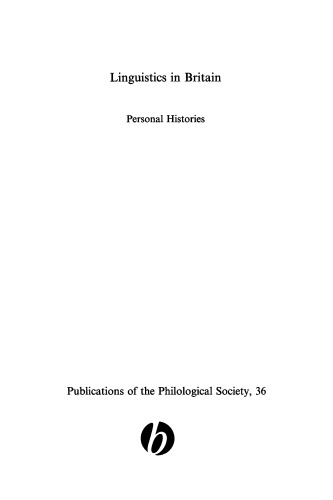 Linguistics in Britain

Personal Histories

Publications of the Philological Society, 36